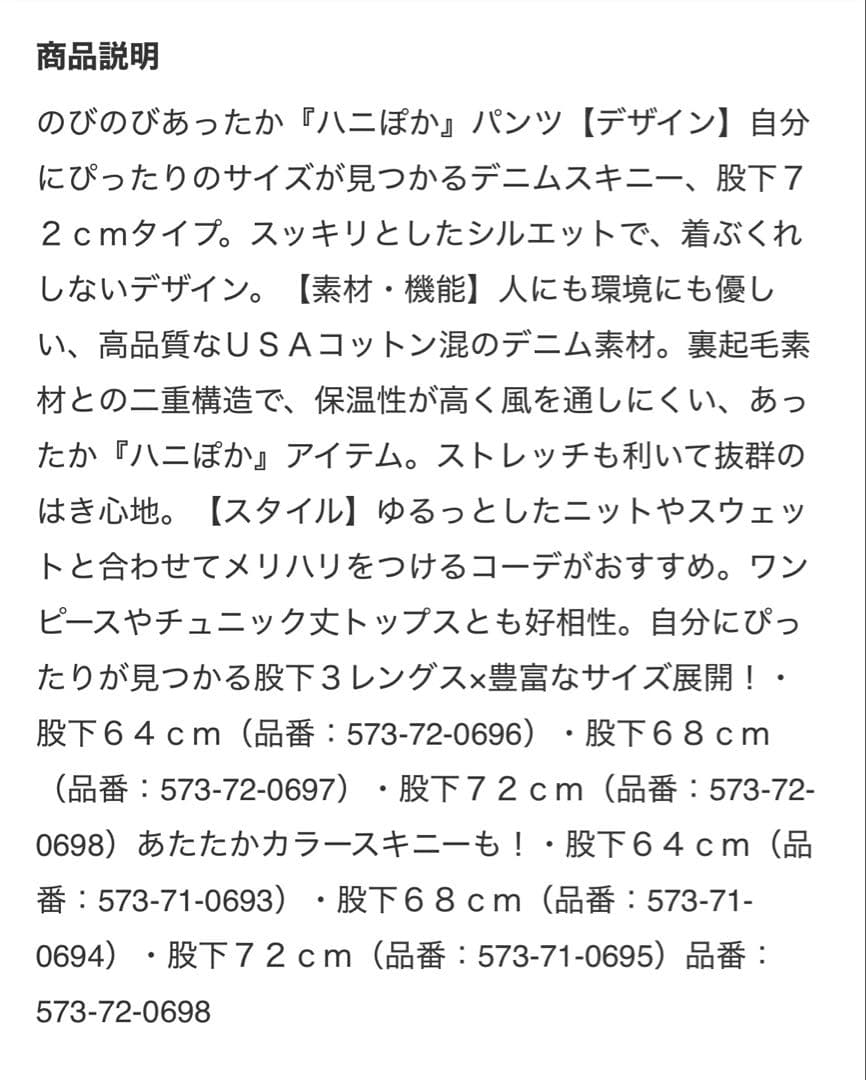 商品説明

のびのびあったか『ハニぽか』パンツ【デザイン】自分にぴったりのサイズが見つかるデニムスキニー、股下７２ｃｍタイプ。スッキリとしたシルエットで、着ぶくれしないデザイン。【素材・機能】人にも環境にも優しい、高品質なＵＳＡコットン混のデニム素材。裏起毛素材との二重構造で、保温性が高く風を通しにくい、あったか『ハニぽか』アイテム。ストレッチも利いて抜群のはき心地。【スタイル】ゆるっとしたニットやスウェットと合わせてメリハリをつけるコーデがおすすめ。ワンピースやチュニック丈トップスとも好相性。自分にぴったりが見つかる股下３レングス×豊富なサイズ展開！・股下６４ｃｍ（品番：573-72-0696）・股下６８ｃｍ（品番：573-72-0697）・股下７２ｃｍ（品番：573-72-0698）あたたかカラースキニーも！・股下６４ｃｍ（品番：573-71-0693）・股下６８ｃｍ（品番：573-71-0694）・股下７２ｃｍ（品番：573-71-0695）品番：573-72-0698